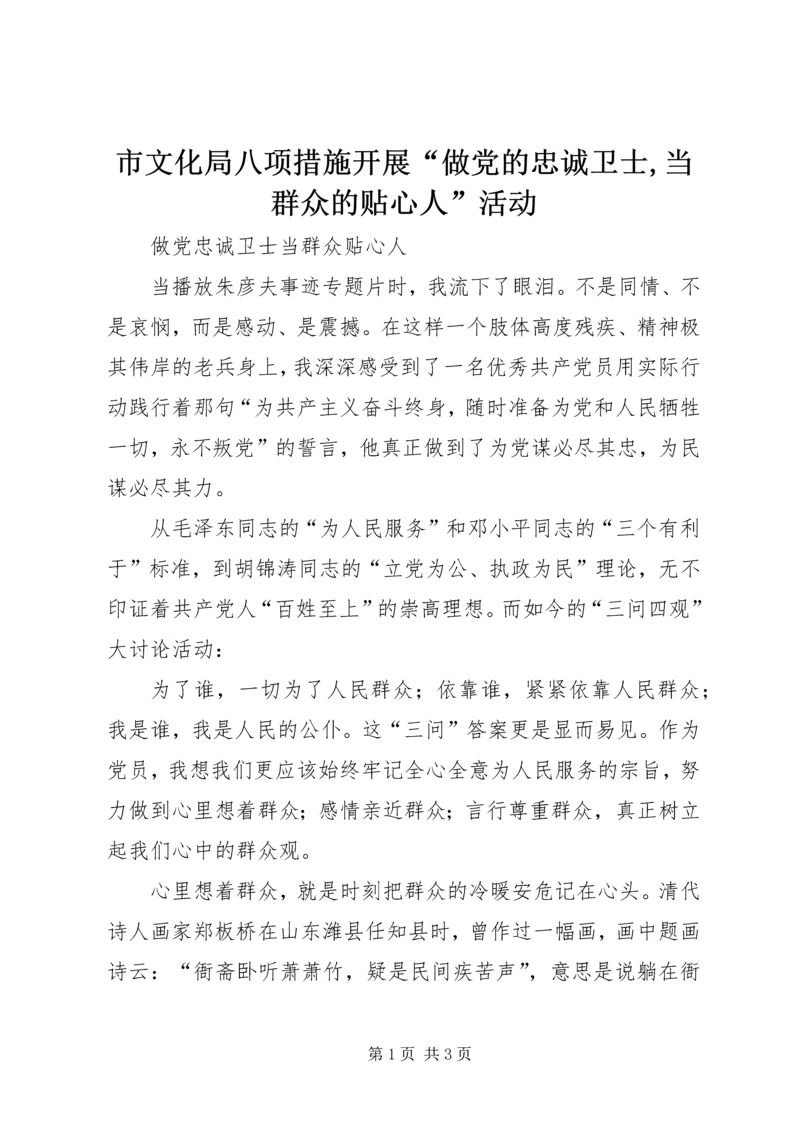 市文化局八项措施开展“做党的忠诚卫士,当群众的贴心人”活动

做党忠诚卫士当群众贴心人

当播放朱彦夫事迹专题片时，我流下了眼泪。不是同情、不是哀悯，而是感动、是震撼。在这样一个肢体高度残疾、精神极其伟岸的老兵身上，我深深感受到了一名优秀共产党员用实际行动践行着那句“为共产主义奋斗终身，随时准备为党和人民牺牲一切，永不叛党”的誓言，他真正做到了为党谋必尽其忠，为民谋必尽其力。

从毛泽东同志的“为人民服务”和邓小平同志的“三个有利于”标准，到胡锦涛同志的“立党为公、执政为民”理论，无不印证着共产党人“百姓至上”的崇高理想。而如今的“三问四观”大讨论活动：

为了谁，一切为了人民群众；依靠谁，紧紧依靠人民群众；我是谁，我是人民的公仆。这“三问”答案更是显而易见。作为党员，我想我们更应该始终牢记全心全意为人民服务的宗旨，努力做到心里想着群众；感情亲近群众；言行尊重群众，真正树立起我们心中的群众观。

心里想着群众，就是时刻把群众的冷暖安危记在心头。清代诗人画家郑板桥在山东潍县任知县时，曾作过一幅画，画中题画诗云：“衙斋卧听萧萧竹，疑是民间疾苦声”，意思是说躺在衙

第 1 页 共 3 页